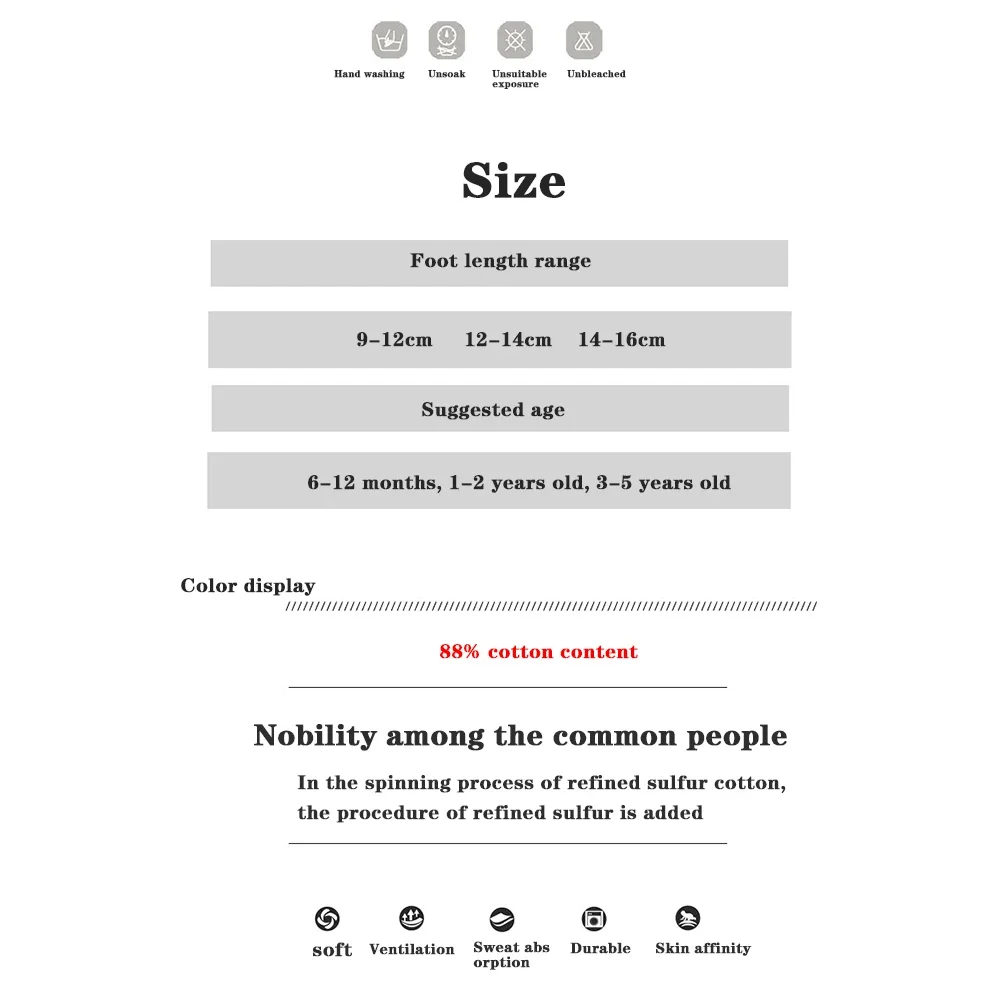 Hand washing Unsoak Unsuitable exposure Unbleached

Size

Foot length range

9-12cm 12-14cm 14-16cm

Suggested age

6-12 months, 1-2 years old, 3-5 years old

Color display

88% cotton content

Nobility among the common people

In the spinning process of refined sulfur cotton, the procedure of refined sulfur is added

soft Ventilation Sweat abs orption Durable Skin affinity